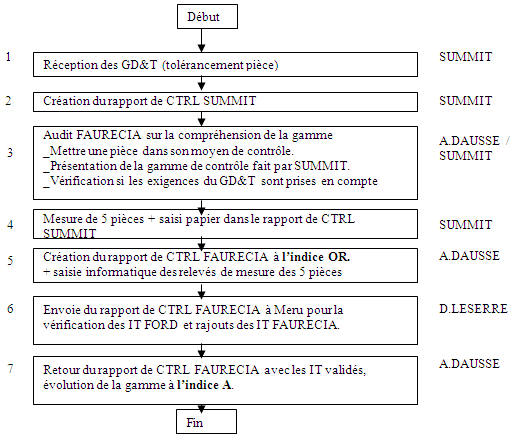 Début

1
Réception des GD&T (tolérancement pièce)
SUMMIT

2
Création du rapport de CTRL SUMMIT
SUMMIT

3
Audit FAURECIA sur la compréhension de la gamme
_Mettre une pièce dans son moyen de contrôle.
_Présentation de la gamme de contrôle fait par SUMMIT.
_Vérification si les exigences du GD&T sont prises en compte
A.DAUSSE / SUMMIT

4
Mesure de 5 pièces + saisi papier dans le rapport de CTRL SUMMIT
SUMMIT

5
Création du rapport de CTRL FAURECIA à l'indice OR.
+ saisie informatique des relevés de mesure des 5 pièces
A.DAUSSE

6
Envoie du rapport de CTRL FAURECIA à Meru pour la vérification des IT FORD et rajouts des IT FAURECIA.
D.LESERRE

7
Retour du rapport de CTRL FAURECIA avec les IT validés, évolution de la gamme à l'indice A.
A.DAUSSE

Fin